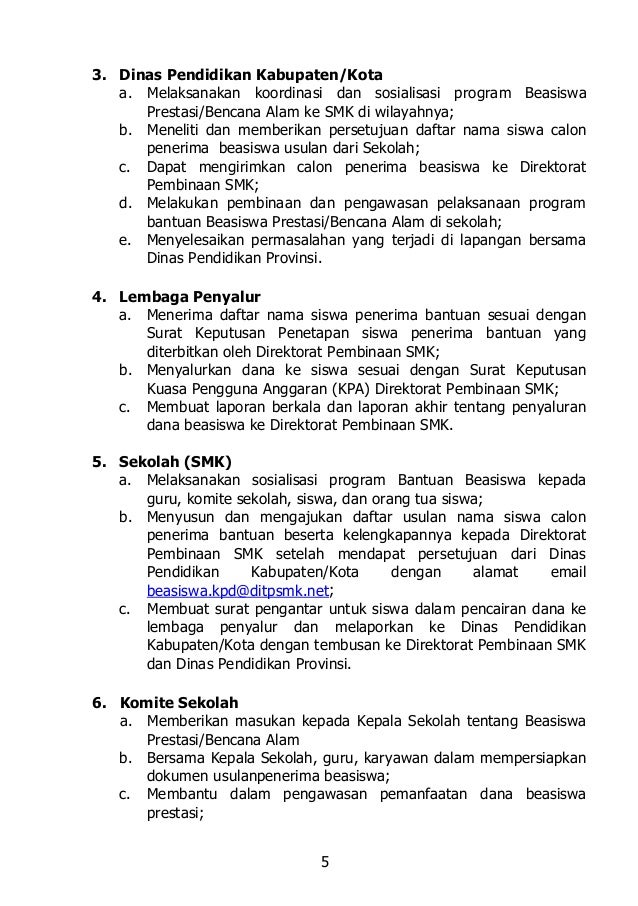 3. Dinas Pendidikan Kabupaten/Kota
a. Melaksanakan koordinasi dan sosialisasi program Beasiswa Prestasi/Bencana Alam ke SMK di wilayahnya;
b. Meneliti dan memberikan persetujuan daftar nama siswa calon penerima beasiswa usulan dari Sekolah;
c. Dapat mengirimkan calon penerima beasiswa ke Direktorat Pembinaan SMK;
d. Melakukan pembinaan dan pengawasan pelaksanaan program bantuan Beasiswa Prestasi/Bencana Alam di sekolah;
e. Menyelesaikan permasalahan yang terjadi di lapangan bersama Dinas Pendidikan Provinsi.

4. Lembaga Penyalur
a. Menerima daftar nama siswa penerima bantuan sesuai dengan Surat Keputusan Penetapan siswa penerima bantuan yang diterbitkan oleh Direktorat Pembinaan SMK;
b. Menyalurkan dana ke siswa sesuai dengan Surat Keputusan Kuasa Pengguna Anggaran (KPA) Direktorat Pembinaan SMK;
c. Membuat laporan berkala dan laporan akhir tentang penyaluran dana beasiswa ke Direktorat Pembinaan SMK.

5. Sekolah (SMK)
a. Melaksanakan sosialisasi program Bantuan Beasiswa kepada guru, komite sekolah, siswa, dan orang tua siswa;
b. Menyusun dan mengajukan daftar usulan nama siswa calon penerima bantuan beserta kelengkapannya kepada Direktorat Pembinaan SMK setelah mendapat persetujuan dari Dinas Pendidikan Kabupaten/Kota dengan alamat email beasiswa.kpd@ditpsmk.net;
c. Membuat surat pengantar untuk siswa dalam pencairan dana ke lembaga penyalur dan melaporkan ke Dinas Pendidikan Kabupaten/Kota dengan tembusan ke Direktorat Pembinaan SMK dan Dinas Pendidikan Provinsi.

6. Komite Sekolah
a. Memberikan masukan kepada Kepala Sekolah tentang Beasiswa Prestasi/Bencana Alam
b. Bersama Kepala Sekolah, guru, karyawan dalam mempersiapkan dokumen usulanpenerima beasiswa;
c. Membantu dalam pengawasan pemanfaatan dana beasiswa prestasi;

5